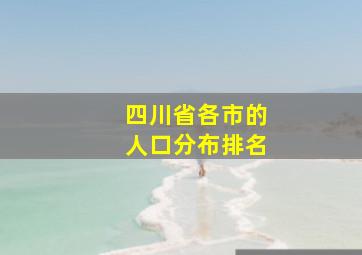 四川省各市的
人口分布排名